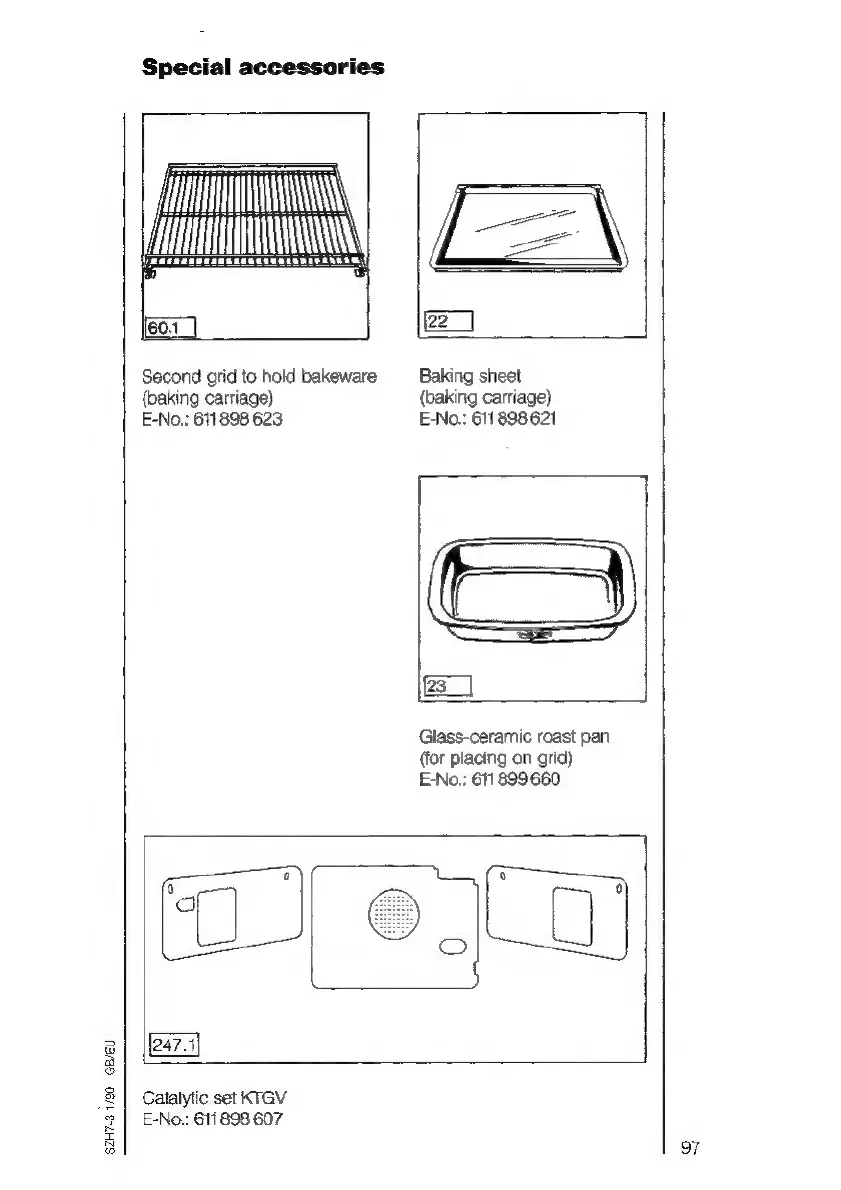 Special accessories

60.1

Second grid to hold bakeware (baking carriage)
E-No.: 611 898 623

22

Baking sheet
(baking carriage)
E-No.: 611 898 621

23

Glass-ceramic roast pan (for placing on grid)
E-No.: 611 899 660

247.1

Catalytic set KTGV
E-No.: 611 898 607

SZH7-3 1/90 GB/EU

97